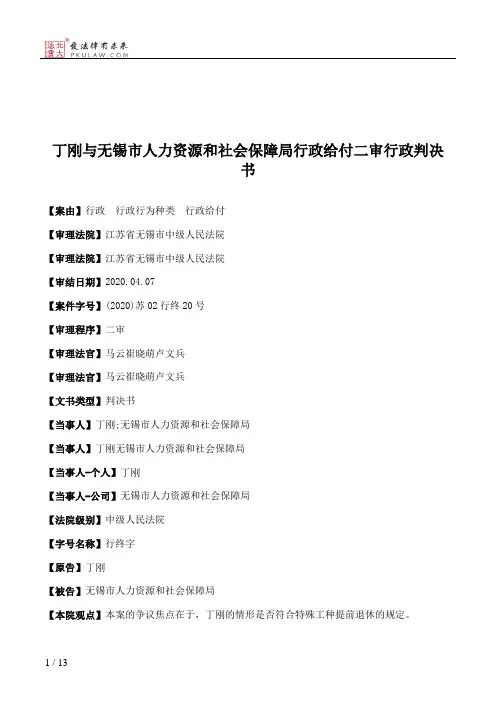 北大法宝 发法律有未来 PKULAW.COM

丁刚与无锡市人力资源和社会保障局行政给付二审行政判决书

【案由】行政　行政行为种类　行政给付

【审理法院】江苏省无锡市中级人民法院

【审理法院】江苏省无锡市中级人民法院

【审结日期】2020.04.07

【案件字号】(2020)苏02行终20号

【审理程序】二审

【审理法官】马云崔晓萌卢文兵

【审理法官】马云崔晓萌卢文兵

【文书类型】判决书

【当事人】丁刚;无锡市人力资源和社会保障局

【当事人】丁刚无锡市人力资源和社会保障局

【当事人-个人】丁刚

【当事人-公司】无锡市人力资源和社会保障局

【法院级别】中级人民法院

【字号名称】行终字

【原告】丁刚

【被告】无锡市人力资源和社会保障局

【本院观点】本案的争议焦点在于，丁刚的情形是否符合特殊工种提前退休的规定。

1 / 13